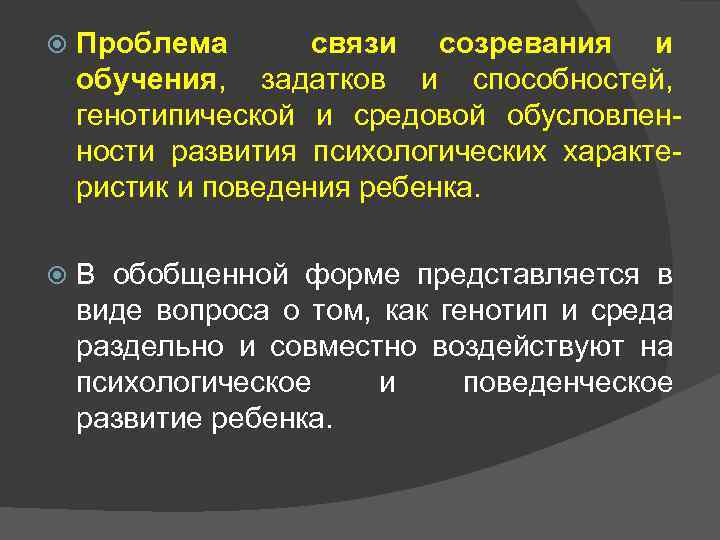 Проблема связи созревания и обучения, задатков и способностей, генотипической и средовой обусловленности развития психологических характеристик и поведения ребенка.

В обобщенной форме представляется в виде вопроса о том, как генотип и среда раздельно и совместно воздействуют на психологическое и поведенческое развитие ребенка.